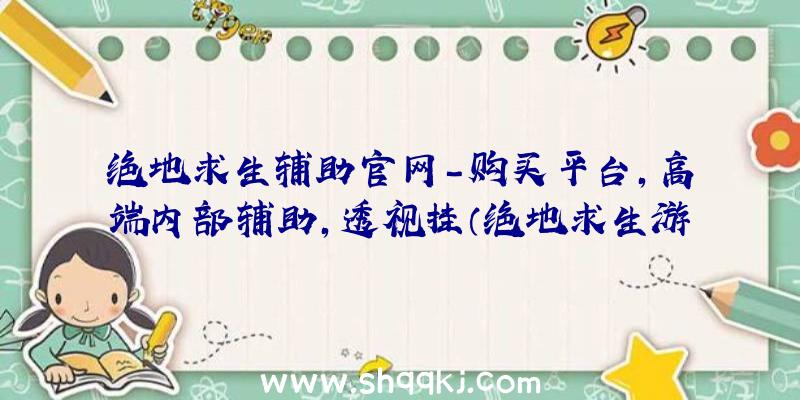 绝地求生辅助官网-购买平台,高端内部辅助,透视挂(绝地求生游

www.shqqkj.com